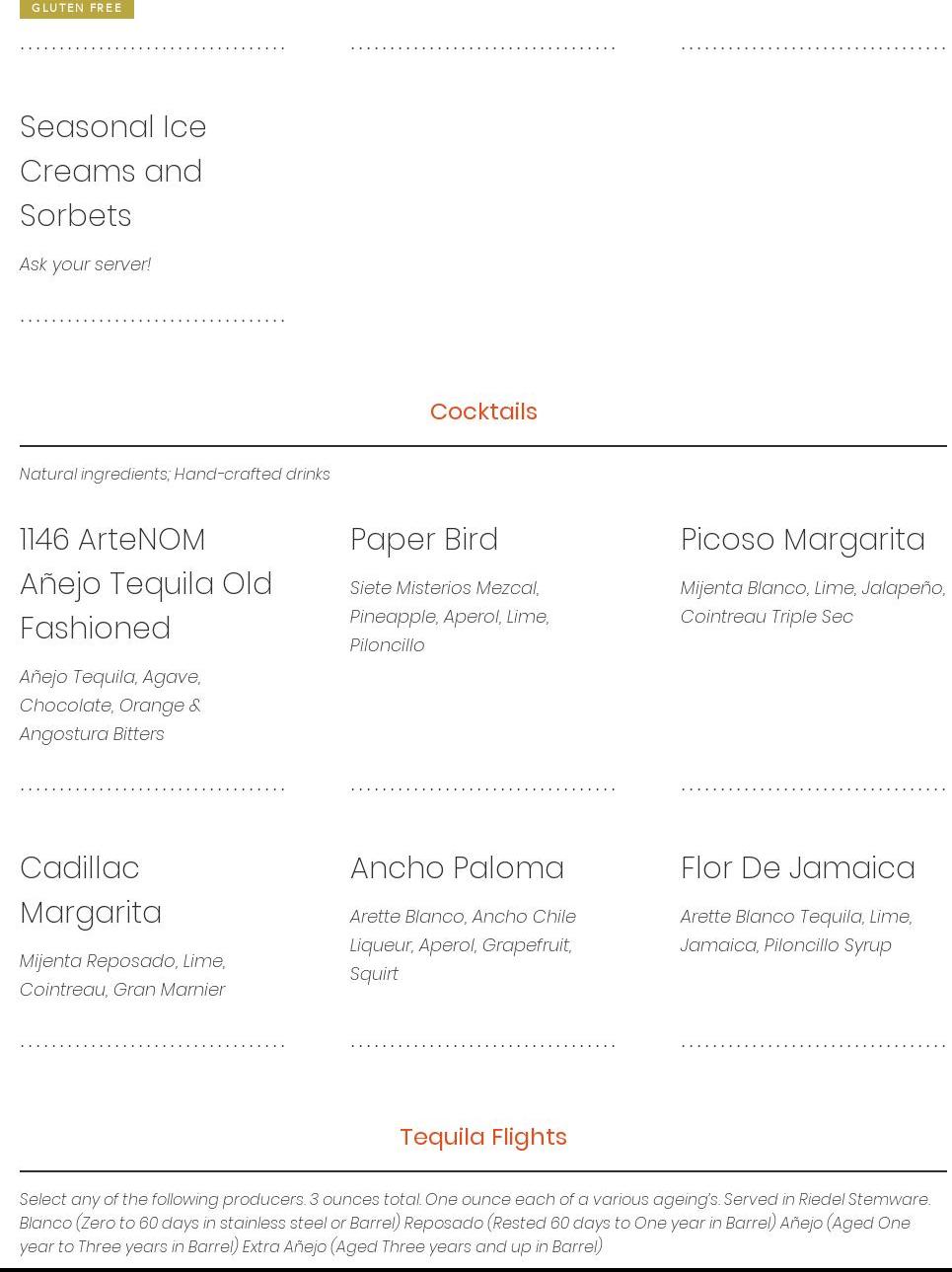 GLUTEN FREE

Seasonal Ice Creams and Sorbets

Ask your server!

Cocktails

Natural ingredients; Hand-crafted drinks

1146 ArteNOM Añejo Tequila Old Fashioned

Añejo Tequila, Agave, Chocolate, Orange & Angostura Bitters

Paper Bird

Siete Misterios Mezcal, Pineapple, Aperol, Lime, Piloncillo

Picoso Margarita

Mijenta Blanco, Lime, Jalapeño, Cointreau Triple Sec

Cadillac Margarita

Mijenta Reposado, Lime, Cointreau, Gran Marnier

Ancho Paloma

Arette Blanco, Ancho Chile Liqueur, Aperol, Grapefruit, Squirt

Flor De Jamaica

Arette Blanco Tequila, Lime, Jamaica, Piloncillo Syrup

Tequila Flights

Select any of the following producers. 3 ounces total. One ounce each of a various ageing's. Served in Riedel Stemware. Blanco (Zero to 60 days in stainless steel or Barrel) Reposado (Rested 60 days to One year in Barrel) Añejo (Aged One year to Three years in Barrel) Extra Añejo (Aged Three years and up in Barrel)